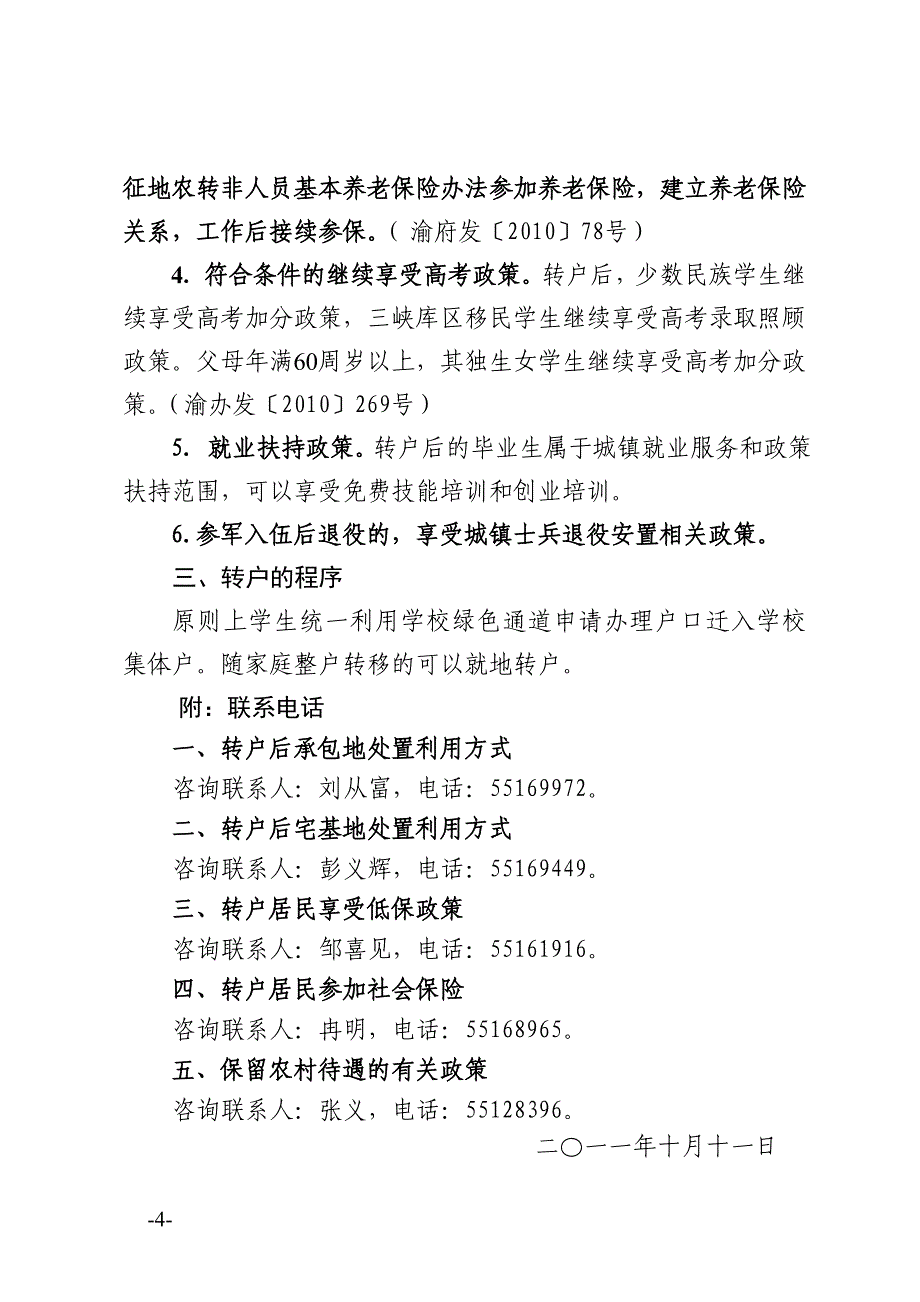 征地农转非人员基本养老保险办法参加养老保险，建立养老保险关系，工作后接续参保。（渝府发〔2010〕78号）

4. 符合条件的继续享受高考政策。转户后，少数民族学生继续享受高考加分政策，三峡库区移民学生继续享受高考录取照顾政策。父母年满60周岁以上，其独生女学生继续享受高考加分政策。（渝办发〔2010〕269号）

5. 就业扶持政策。转户后的毕业生属于城镇就业服务和政策扶持范围，可以享受免费技能培训和创业培训。

6. 参军入伍后退役的，享受城镇士兵退役安置相关政策。

三、转户的程序

原则上学生统一利用学校绿色通道申请办理户口迁入学校集体户。随家庭整户转移的可以就地转户。

附：联系电话

一、转户后承包地处置利用方式

咨询联系人：刘从富，电话：55169972。

二、转户后宅基地处置利用方式

咨询联系人：彭义辉，电话：55169449。

三、转户居民享受低保政策

咨询联系人：邹喜见，电话：55161916。

四、转户居民参加社会保险

咨询联系人：冉明，电话：55168965。

五、保留农村待遇的有关政策

咨询联系人：张义，电话：55128396。

二〇一一年十月十一日

-4-